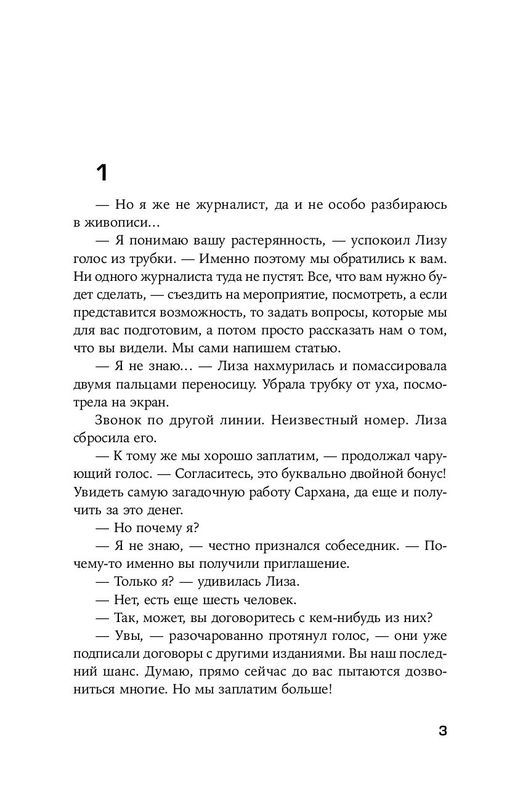 1

— Но я же не журналист, да и не особо разбираюсь в живописи…

— Я понимаю вашу растерянность, — успокоил Лизу голос из трубки. — Именно поэтому мы обратились к вам. Ни одного журналиста туда не пустят. Все, что вам нужно будет сделать, — съездить на мероприятие, посмотреть, а если представится возможность, то задать вопросы, которые мы для вас подготовим, а потом просто рассказать нам о том, что вы видели. Мы сами напишем статью.

— Я не знаю… — Лиза нахмурилась и помассировала двумя пальцами переносицу. Убрала трубку от уха, посмотрела на экран.

Звонок по другой линии. Неизвестный номер. Лиза сбросила его.

— К тому же мы хорошо заплатим, — продолжал чарующий голос. — Согласитесь, это буквально двойной бонус! Увидеть самую загадочную работу Сархана, да еще и получить за это денег.

— Но почему я?

— Я не знаю, — честно признался собеседник. — Почему-то именно вы получили приглашение.

— Только я? — удивилась Лиза.

— Нет, есть еще шесть человек.

— Так, может, вы договоритесь с кем-нибудь из них?

— Увы, — разочарованно протянул голос, — они уже подписали договоры с другими изданиями. Вы наш последний шанс. Думаю, прямо сейчас до вас пытаются дозвониться многие. Но мы заплатим больше!

3